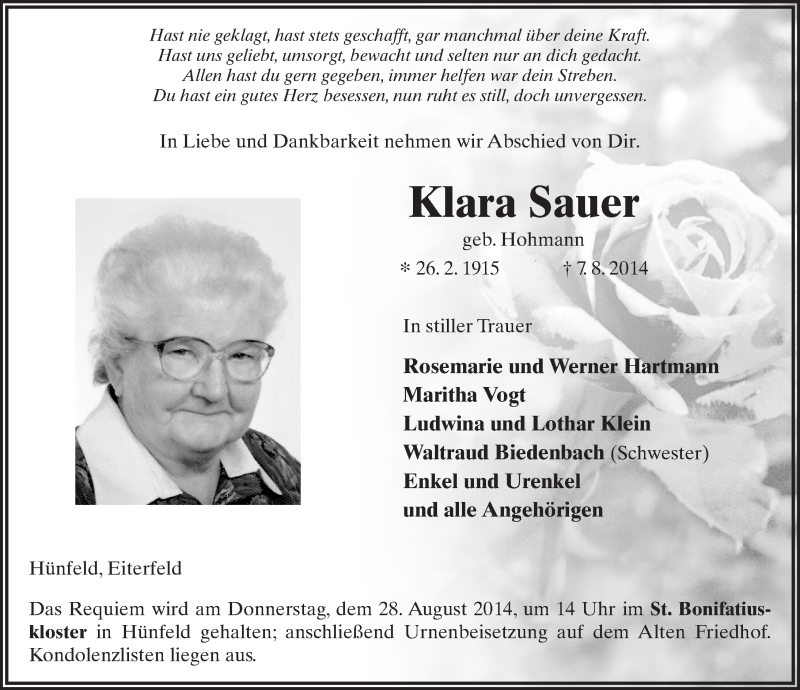 Hast nie geklagt, hast stets geschafft, gar manchmal über deine Kraft.
Hast uns geliebt, umsorgt, bewacht und selten nur an dich gedacht.
Allen hast du gern gegeben, immer helfen war dein Streben.
Du hast ein gutes Herz besessen, nun ruht es still, doch unvergessen.

In Liebe und Dankbarkeit nehmen wir Abschied von Dir.

Klara Sauer

geb. Hohmann

* 26. 2. 1915 † 7. 8. 2014

In stiller Trauer

Rosemarie und Werner Hartmann
Maritha Vogt
Ludwina und Lothar Klein
Waltraud Biedenbach (Schwester)
Enkel und Urenkel
und alle Angehörigen

Hünfeld, Eiterfeld

Das Requiem wird am Donnerstag, dem 28. August 2014, um 14 Uhr im St. Bonifatiuskloster in Hünfeld gehalten; anschließend Urnenbeisetzung auf dem Alten Friedhof. Kondolenzlisten liegen aus.